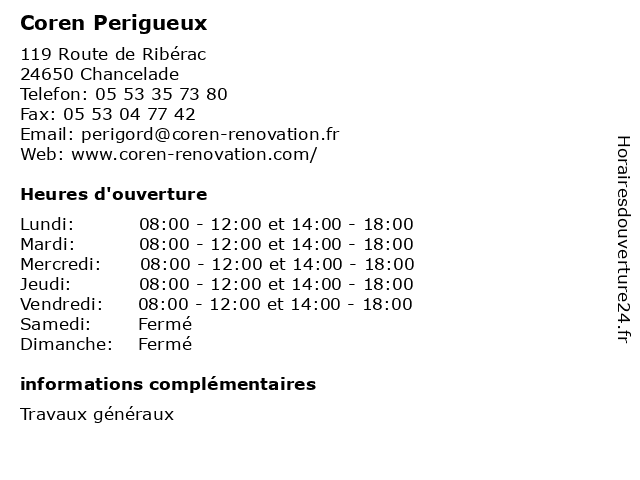 Coren Perigueux

119 Route de Ribérac
24650 Chancelade
Telefon: 05 53 35 73 80
Fax: 05 53 04 77 42
Email: perigord@coren-renovation.fr
Web: www.coren-renovation.com/

Heures d'ouverture

| | |
|---|---|
| Lundi: | 08:00 - 12:00 et 14:00 - 18:00 |
| Mardi: | 08:00 - 12:00 et 14:00 - 18:00 |
| Mercredi: | 08:00 - 12:00 et 14:00 - 18:00 |
| Jeudi: | 08:00 - 12:00 et 14:00 - 18:00 |
| Vendredi: | 08:00 - 12:00 et 14:00 - 18:00 |
| Samedi: | Fermé |
| Dimanche: | Fermé |

informations complémentaires

Travaux généraux

Horairesdouverture24.fr